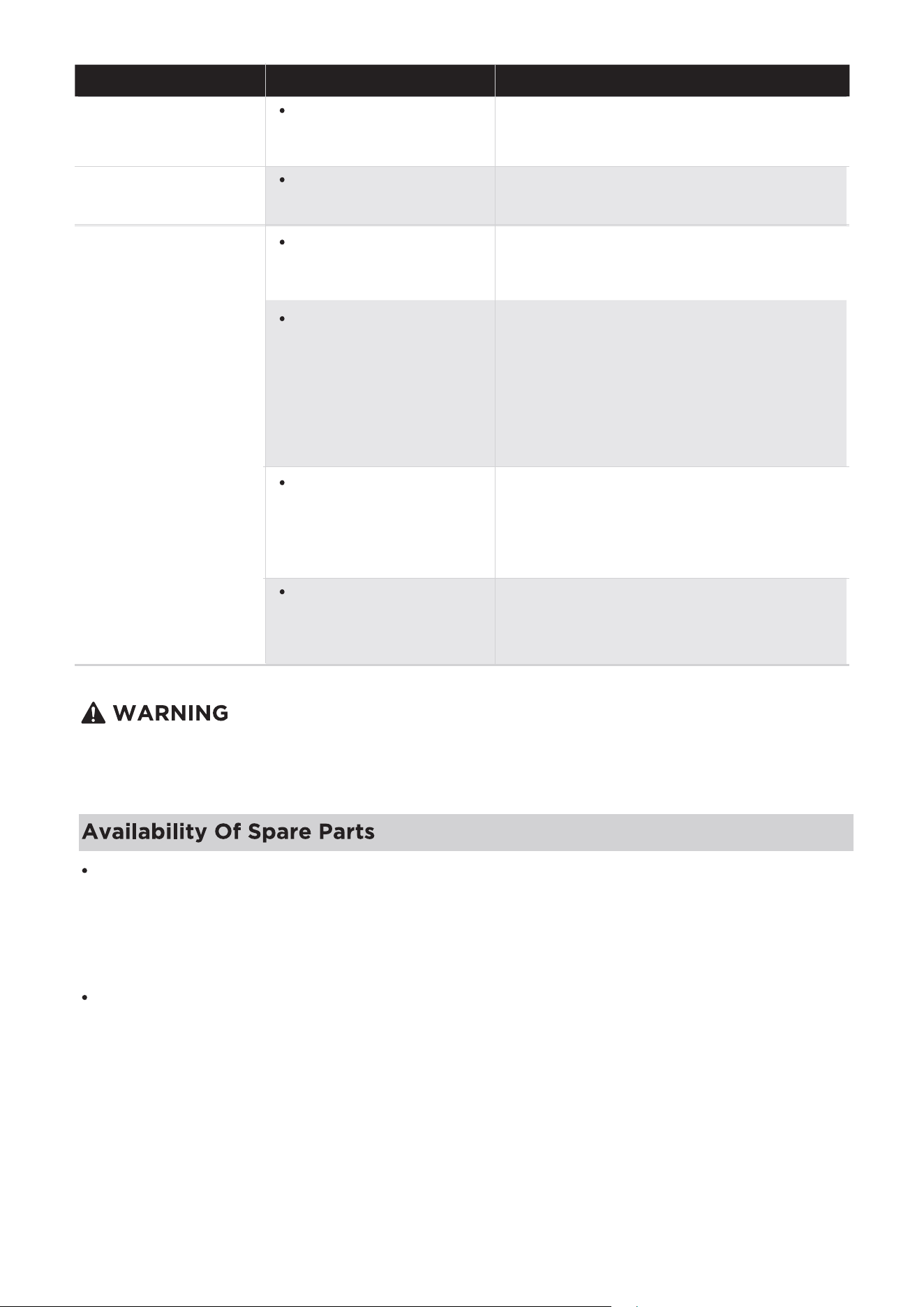 WARNING

Availability Of Spare Parts